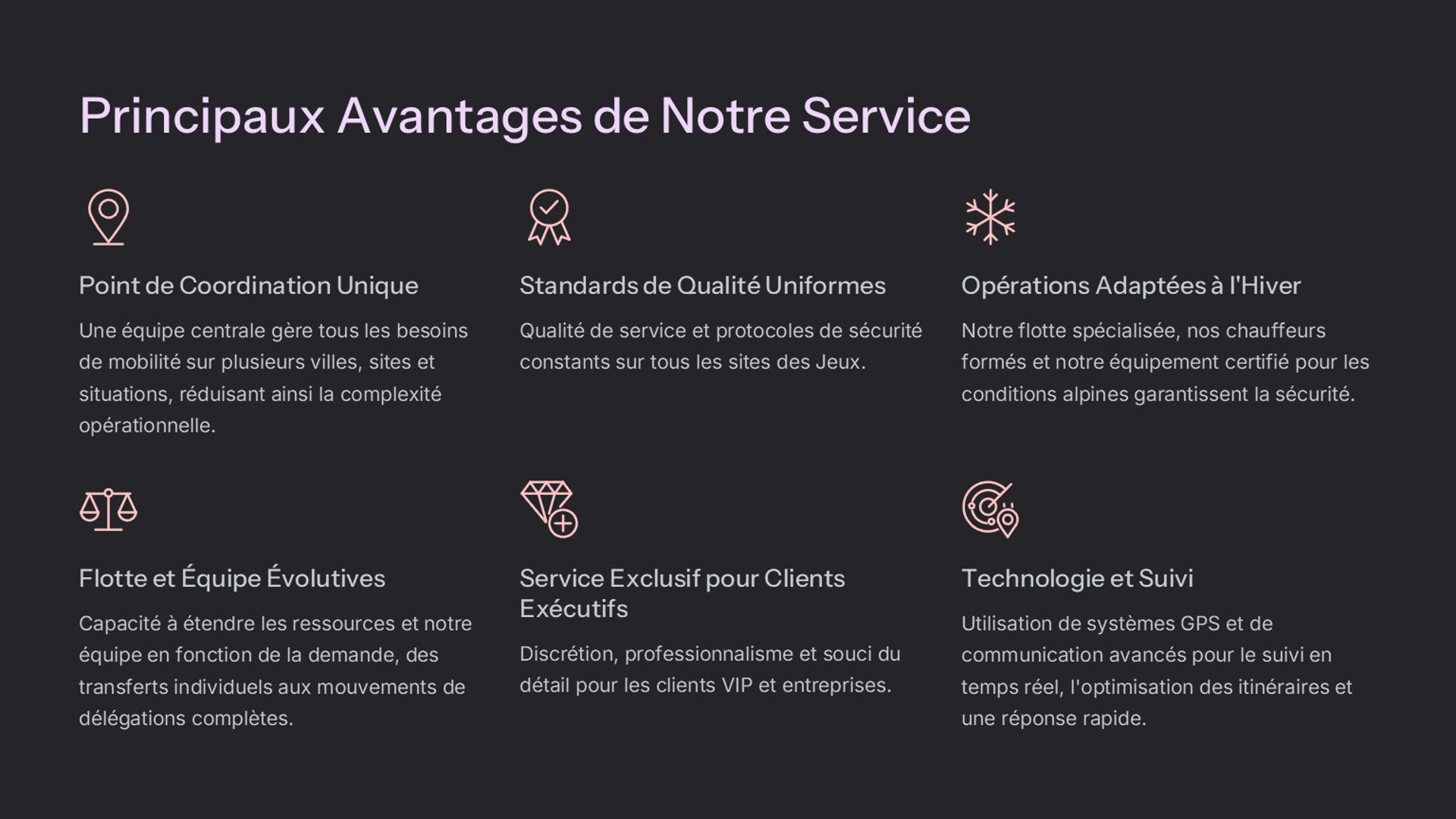 Principaux Avantages de Notre Service

Point de Coordination Unique

Une équipe centrale gère tous les besoins de mobilité sur plusieurs villes, sites et situations, réduisant ainsi la complexité opérationnelle.

Standards de Qualité Uniformes

Qualité de service et protocoles de sécurité constants sur tous les sites des Jeux.

Opérations Adaptées à l'Hiver

Notre flotte spécialisée, nos chauffeurs formés et notre équipement certifié pour les conditions alpines garantissent la sécurité.

Flotte et Équipe Évolutives

Capacité à étendre les ressources et notre équipe en fonction de la demande, des transferts individuels aux mouvements de délégations complètes.

Service Exclusif pour Clients Exécutifs

Discrétion, professionnalisme et souci du détail pour les clients VIP et entreprises.

Technologie et Suivi

Utilisation de systèmes GPS et de communication avancés pour le suivi en temps réel, l'optimisation des itinéraires et une réponse rapide.